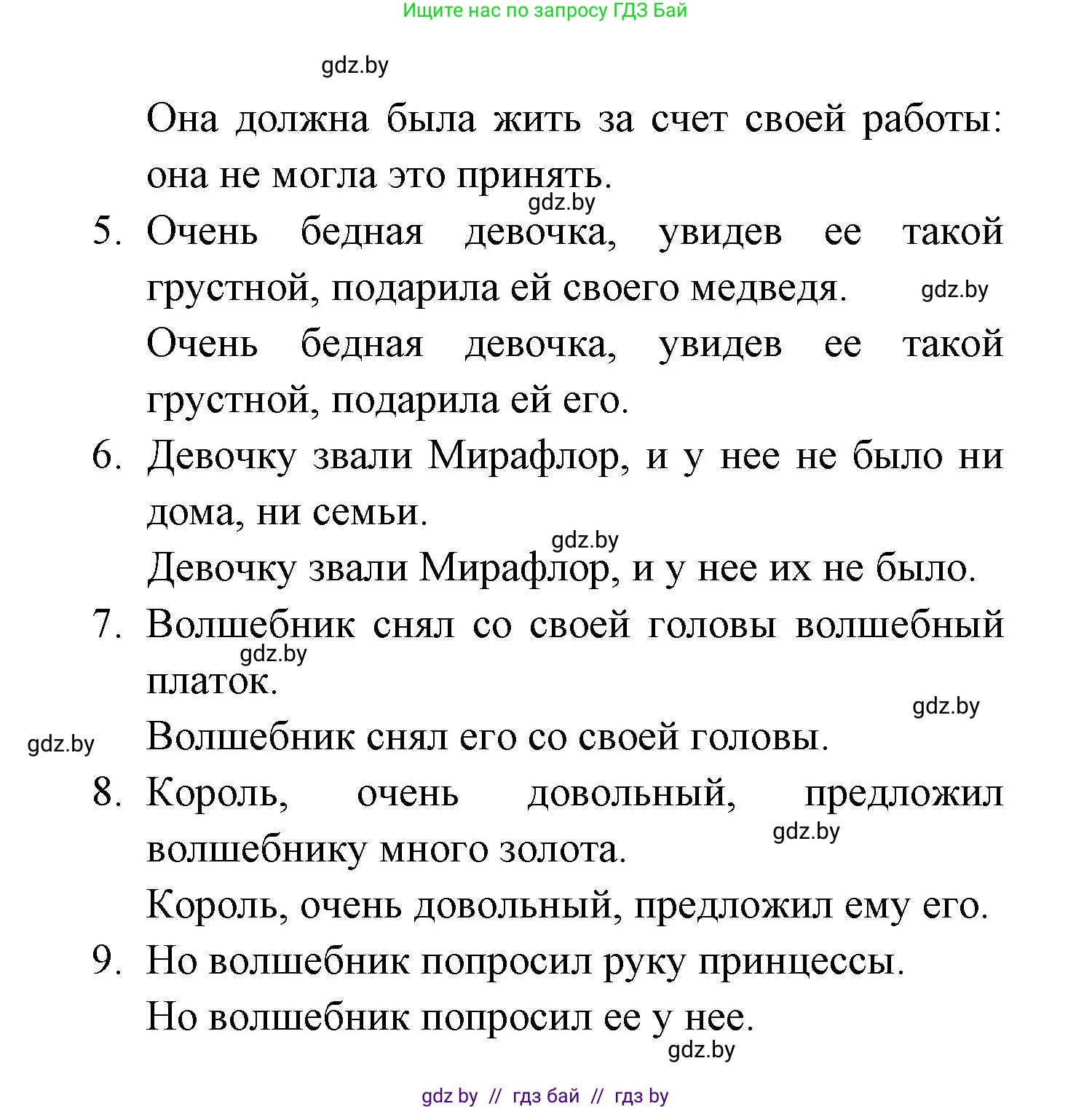 Ищите нас по запросу ГДЗ Бай

gdz.by

Она должна была жить за счет своей работы: она не могла это принять.

gdz.by

5. Очень бедная девочка, увидев ее такой грустной, подарила ей своего медведя.

gdz.by

Очень бедная девочка, увидев ее такой грустной, подарила ей его.

6. Девочку звали Мирафлор, и у нее не было ни дома, ни семьи.

gdz.by

Девочку звали Мирафлор, и у нее их не было.

7. Волшебник снял со своей головы волшебный платок.

gdz.by

gdz.by

gdz.by

Волшебник снял его со своей головы.

8. Король, очень довольный, предложил волшебнику много золота.

gdz.by

Король, очень довольный, предложил ему его.

9. Но волшебник попросил руку принцессы.

Но волшебник попросил ее у нее.

gdz.by

gdz by // гдз бай // гдз by